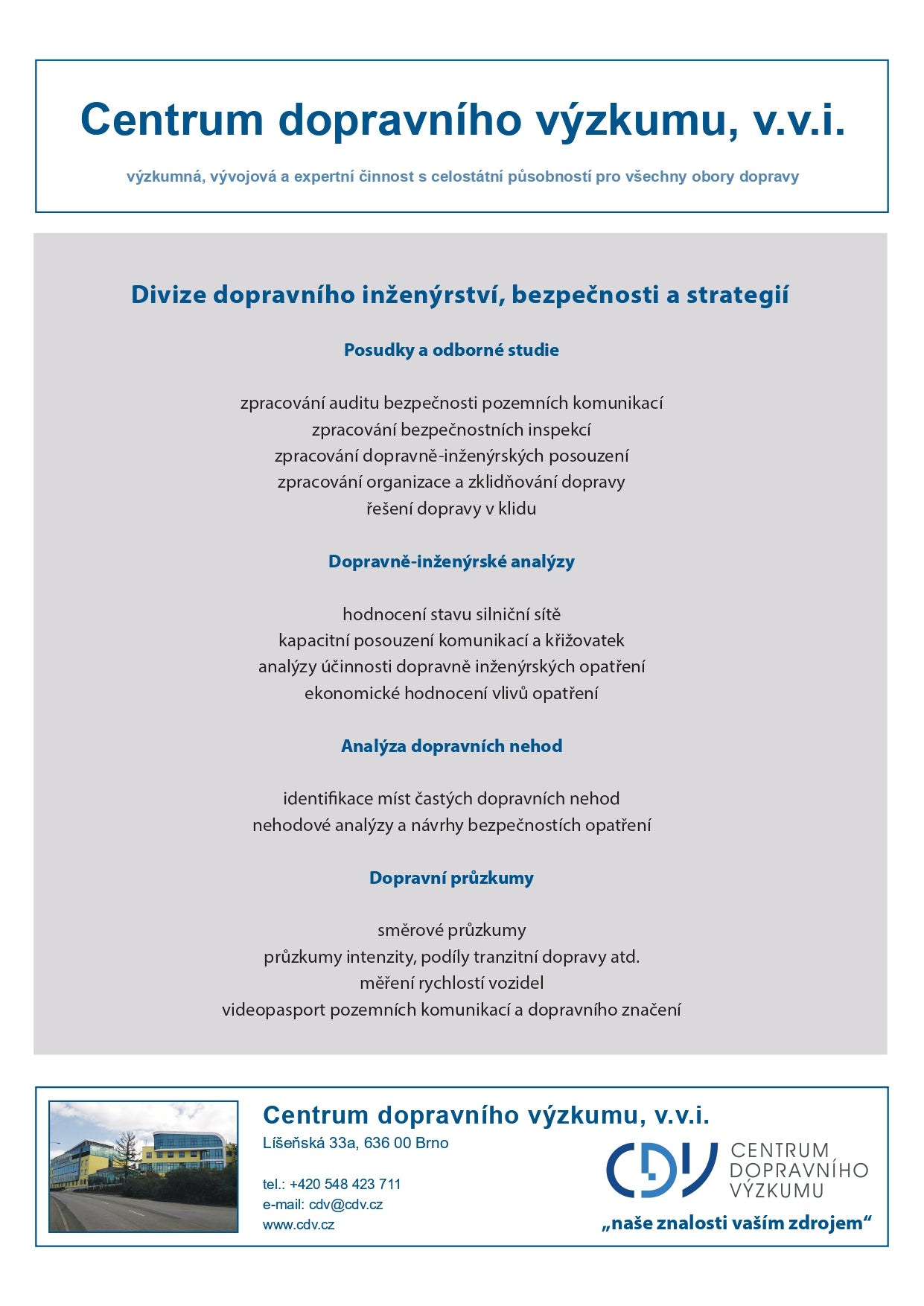 Centrum dopravního výzkumu, v.v.i.

výzkumná, vývojová a expertní činnost s celostátní působností pro všechny obory dopravy

Divize dopravního inženýrství, bezpečnosti a strategií

Posudky a odborné studie

zpracování auditu bezpečnosti pozemních komunikací
zpracování bezpečnostních inspekcí
zpracování dopravně-inženýrských posouzení
zpracování organizace a zklidňování dopravy
řešení dopravy v klidu

Dopravně-inženýrské analýzy

hodnocení stavu silniční sítě
kapacitní posouzení komunikací a křižovatek
analýzy účinnosti dopravně inženýrských opatření
ekonomické hodnocení vlivů opatření

Analýza dopravních nehod

identifikace míst častých dopravních nehod
nehodové analýzy a návrhy bezpečnostích opatření

Dopravní průzkumy

směrové průzkumy
průzkumy intenzity, podíly tranzitní dopravy atd.
měření rychlostí vozidel
videopasport pozemních komunikací a dopravního značení

Centrum dopravního výzkumu, v.v.i.
Líšeňská 33a, 636 00 Brno

tel.: +420 548 423 711
e-mail: cdv@cdv.cz
www.cdv.cz

CDV CENTRUM DOPRAVNÍHO VÝZKUMU
„naše znalosti vaším zdrojem“